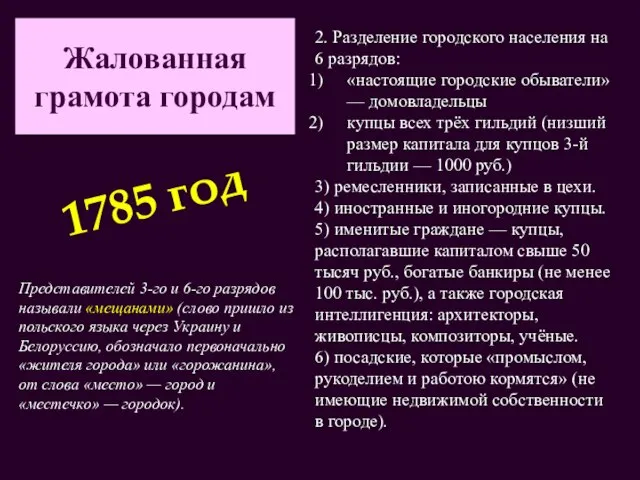 Жалованная грамота городам

1785 год

Представителей 3-го и 6-го разрядов называли «мещанами» (слово пришло из польского языка через Украину и Белоруссию, обозначало первоначально «жителя города» или «горожанина», от слова «место» — город и «местечко» — городок).

2. Разделение городского населения на 6 разрядов:
1) «настоящие городские обыватели» — домовладельцы
2) купцы всех трёх гильдий (низший размер капитала для купцов 3-й гильдии — 1000 руб.)
3) ремесленники, записанные в цехи.
4) иностранные и иногородние купцы.
5) именитые граждане — купцы, располагавшие капиталом свыше 50 тысяч руб., богатые банкиры (не менее 100 тыс. руб.), а также городская интеллигенция: архитекторы, живописцы, композиторы, учёные.
6) посадские, которые «промыслом, рукоделием и работою кормятся» (не имеющие недвижимой собственности в городе).